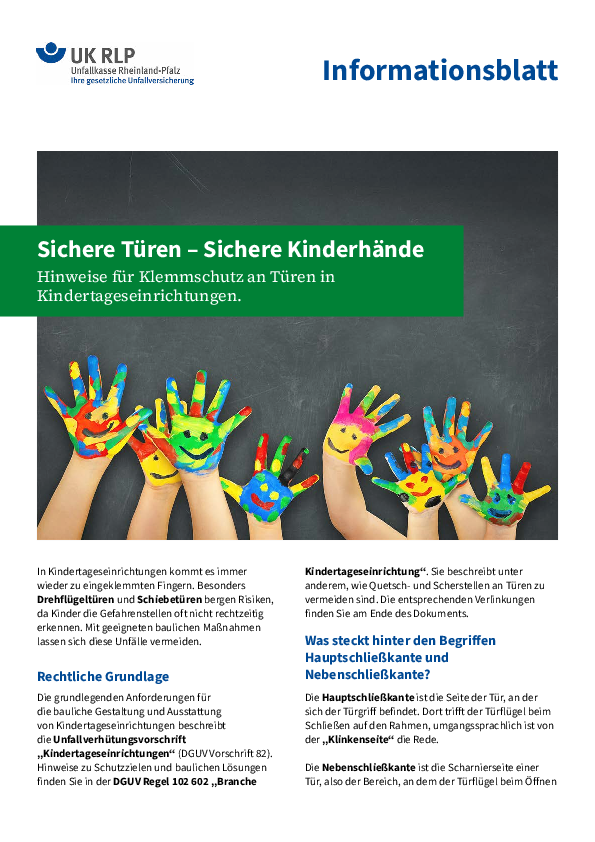 UK RLP
Unfallkasse Rheinland-Pfalz
Ihre gesetzliche Unfallversicherung

Informationsblatt

Sichere Türen – Sichere Kinderhände

Hinweise für Klemmschutz an Türen in Kindertageseinrichtungen.

In Kindertageseinrichtungen kommt es immer wieder zu eingeklemmten Fingern. Besonders Drehflügeltüren und Schiebetüren bergen Risiken, da Kinder die Gefahrenstellen oft nicht rechtzeitig erkennen. Mit geeigneten baulichen Maßnahmen lassen sich diese Unfälle vermeiden.

Rechtliche Grundlage

Die grundlegenden Anforderungen für die bauliche Gestaltung und Ausstattung von Kindertageseinrichtungen beschreibt die Unfallverhütungsvorschrift „Kindertageseinrichtungen“ (DGUV Vorschrift 82). Hinweise zu Schutzzielen und baulichen Lösungen finden Sie in der DGUV Regel 102 602 „Branche Kindertageseinrichtung“. Sie beschreibt unter anderem, wie Quetsch- und Scherstellen an Türen zu vermeiden sind. Die entsprechenden Verlinkungen finden Sie am Ende des Dokuments.

Was steckt hinter den Begriffen Hauptschließkante und Nebenschließkante?

Die Hauptschließkante ist die Seite der Tür, an der sich der Türgriff befindet. Dort trifft der Türflügel beim Schließen auf den Rahmen, umgangssprachlich ist von der „Klinkenseite“ die Rede.

Die Nebenschließkante ist die Scharnierseite einer Tür, also der Bereich, an dem der Türflügel beim Öffnen